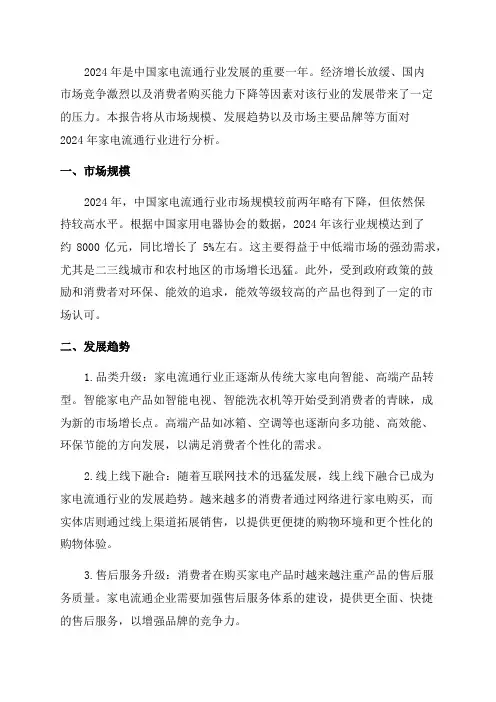 2024 年是中国家电流通行业发展的重要一年。经济增长放缓、国内市场竞争激烈以及消费者购买能力下降等因素对该行业的发展带来了一定的压力。本报告将从市场规模、发展趋势以及市场主要品牌等方面对 2024 年家电流通行业进行分析。

一、市场规模

2024 年，中国家电流通行业市场规模较前两年略有下降，但依然保持较高水平。根据中国家用电器协会的数据，2024 年该行业规模达到了约 8000 亿元，同比增长了 5%左右。这主要得益于中低端市场的强劲需求，尤其是二三线城市和农村地区的市场增长迅猛。此外，受到政府政策的鼓励和消费者对环保、能效的追求，能效等级较高的产品也得到了一定的市场认可。

二、发展趋势

1.品类升级：家电流通行业正逐渐从传统大家电向智能、高端产品转型。智能家电产品如智能电视、智能洗衣机等开始受到消费者的青睐，成为新的市场增长点。高端产品如冰箱、空调等也逐渐向多功能、高效能、环保节能的方向发展，以满足消费者个性化的需求。

2.线上线下融合：随着互联网技术的迅猛发展，线上线下融合已成为家电流通行业的发展趋势。越来越多的消费者通过网络进行家电购买，而实体店则通过线上渠道拓展销售，以提供更便捷的购物环境和更个性化的购物体验。

3.售后服务升级：消费者在购买家电产品时越来越注重产品的售后服务质量。家电流通企业需要加强售后服务体系的建设，提供更全面、快捷的售后服务，以增强品牌的竞争力。